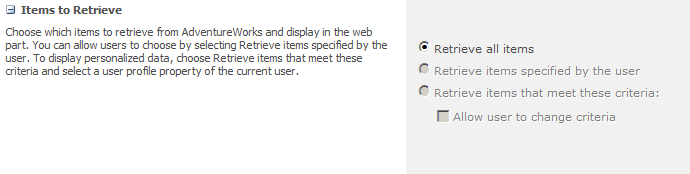 Items to Retrieve

Choose which items to retrieve from AdventureWorks and display in the web part. You can allow users to choose by selecting Retrieve items specified by the user. To display personalized data, choose Retrieve items that meet these criteria and select a user profile property of the current user.

Retrieve all items

Retrieve items specified by the user

Retrieve items that meet these criteria:

Allow user to change criteria